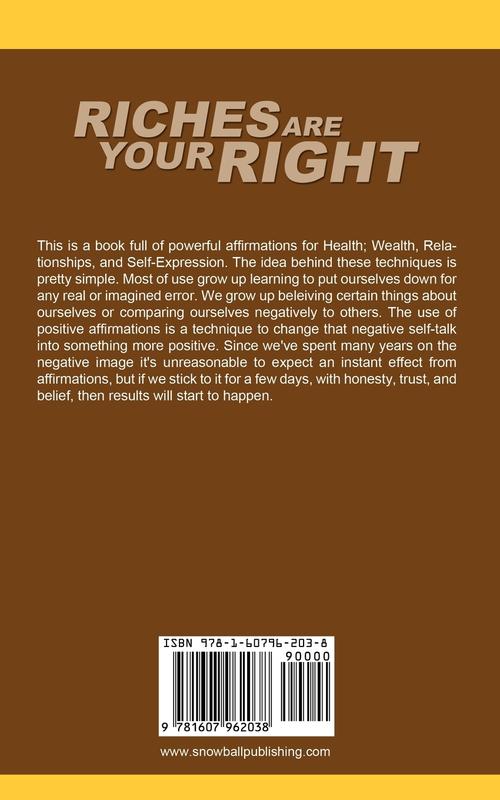 RICHES ARE YOUR RIGHT

This is a book full of powerful affirmations for Health; Wealth, Relationships, and Self-Expression. The idea behind these techniques is pretty simple. Most of use grow up learning to put ourselves down for any real or imagined error. We grow up beleiving certain things about ourselves or comparing ourselves negatively to others. The use of positive affirmations is a technique to change that negative self-talk into something more positive. Since we've spent many years on the negative image it's unreasonable to expect an instant effect from affirmations, but if we stick to it for a few days, with honesty, trust, and belief, then results will start to happen.

ISBN 978-1-60796-203-8

90000

9 781607 962038

www.snowballpublishing.com